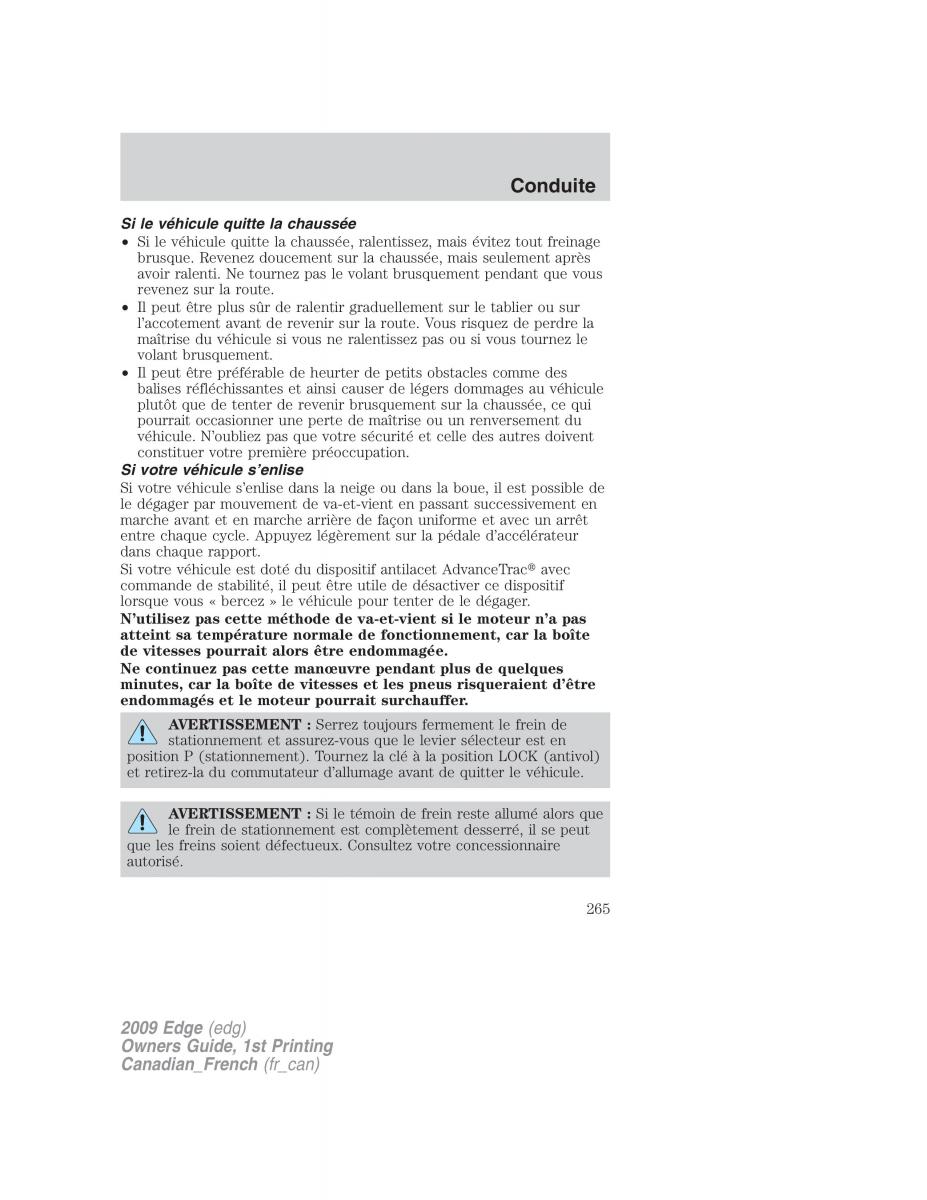 Conduite

Si le véhicule quitte la chaussée

• Si le véhicule quitte la chaussée, ralentissez, mais évitez tout freinage brusque. Revenez doucement sur la chaussée, mais seulement après avoir ralenti. Ne tournez pas le volant brusquement pendant que vous revenez sur la route.
• Il peut être plus sûr de ralentir graduellement sur le tablier ou sur l'accotement avant de revenir sur la route. Vous risquez de perdre la maîtrise du véhicule si vous ne ralentissez pas ou si vous tournez le volant brusquement.
• Il peut être préférable de heurter de petits obstacles comme des balises réfléchissantes et ainsi causer de légers dommages au véhicule plutôt que de tenter de revenir brusquement sur la chaussée, ce qui pourrait occasionner une perte de maîtrise ou un renversement du véhicule. N'oubliez pas que votre sécurité et celle des autres doivent constituer votre première préoccupation.

Si votre véhicule s'enlise

Si votre véhicule s'enlise dans la neige ou dans la boue, il est possible de le dégager par mouvement de va-et-vient en passant successivement en marche avant et en marche arrière de façon uniforme et avec un arrêt entre chaque cycle. Appuyez légèrement sur la pédale d'accélérateur dans chaque rapport.

Si votre véhicule est doté du dispositif antilacet AdvanceTrac® avec commande de stabilité, il peut être utile de désactiver ce dispositif lorsque vous « bercez » le véhicule pour tenter de le dégager.

N'utilisez pas cette méthode de va-et-vient si le moteur n'a pas atteint sa température normale de fonctionnement, car la boîte de vitesses pourrait alors être endommagée.

Ne continuez pas cette manœuvre pendant plus de quelques minutes, car la boîte de vitesses et les pneus risqueraient d'être endommagés et le moteur pourrait surchauffer.

AVERTISSEMENT : Serrez toujours fermement le frein de stationnement et assurez-vous que le levier sélecteur est en position P (stationnement). Tournez la clé à la position LOCK (antivol) et retirez-la du commutateur d'allumage avant de quitter le véhicule.

AVERTISSEMENT : Si le témoin de frein reste allumé alors que le frein de stationnement est complètement desserré, il se peut que les freins soient défectueux. Consultez votre concessionnaire autorisé.

265

2009 Edge (edg)
Owners Guide, 1st Printing
Canadian_French (fr_can)